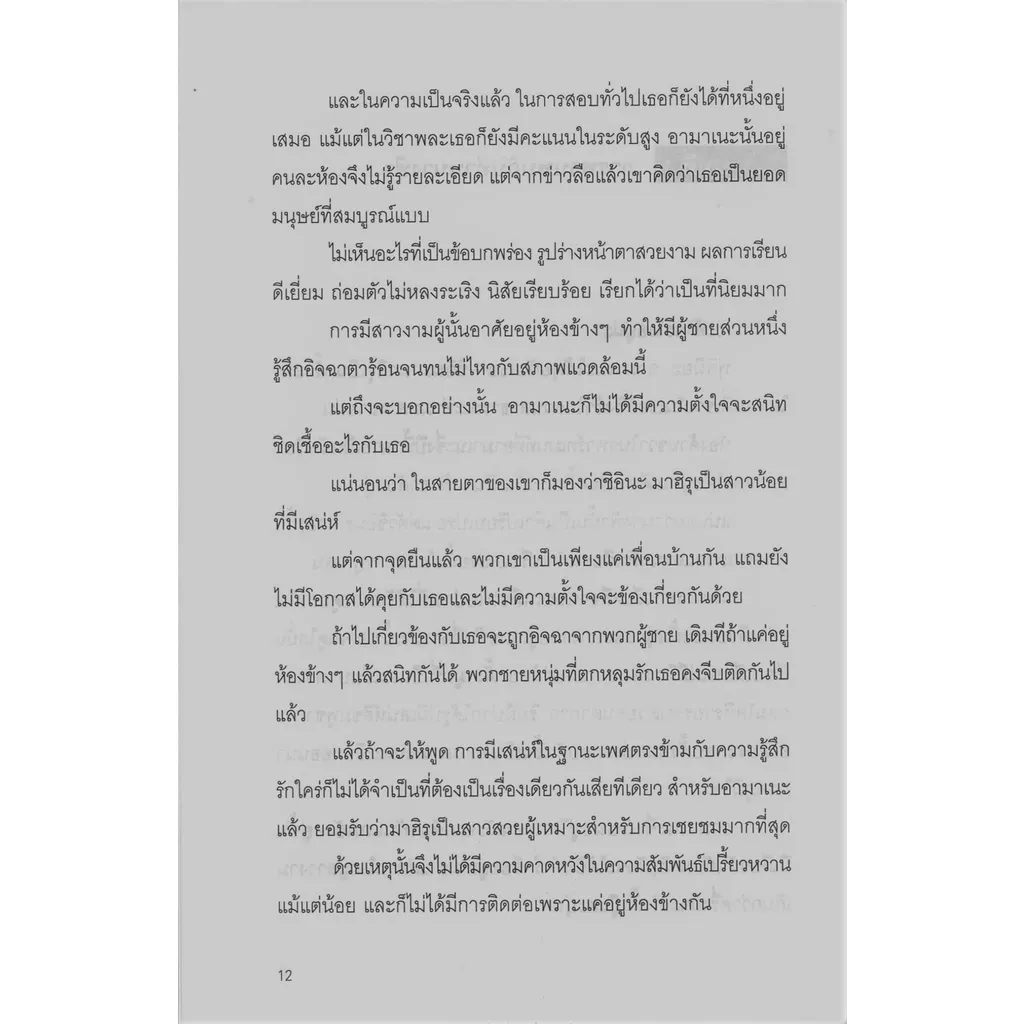 และในความเป็นจริงแล้ว ในการสอบทั่วไปเธอก็ยังได้ที่หนึ่งอยู่เสมอ แม้แต่ในวิชาพละเธอก็ยังมีคะแนนในระดับสูง อามาเนะนั้นอยู่คนละห้องจึงไม่รู้รายละเอียด แต่จากข่าวลือแล้วเขาคิดว่าเธอเป็นยอดมนุษย์ที่สมบูรณ์แบบ

ไม่เห็นอะไรที่เป็นข้อบกพร่อง รูปร่างหน้าตาสวยงาม ผลการเรียนดีเยี่ยม ถ่อมตัวไม่หลงระเริง นิสัยเรียบร้อย เรียกได้ว่าเป็นที่นิยมมาก

การมีสาวงามผู้นั้นอาศัยอยู่ห้องข้างๆ ทำให้มีผู้ชายส่วนหนึ่งรู้สึกอิจฉาตาร้อนจนทนไม่ไหวกับสภาพแวดล้อมนี้

แต่ถึงจะบอกอย่างนั้น อามาเนะก็ไม่ได้มีความตั้งใจจะสนิทชิดเชื้ออะไรกับเธอ

แน่นอนว่า ในสายตาของเขาก็มองว่าชิอินะ มาฮิรุเป็นสาวน้อยที่มีเสน่ห์

แต่จากจุดยืนแล้ว พวกเขาเป็นเพียงแค่เพื่อนบ้านกัน แถมยังไม่มีโอกาสได้คุยกับเธอและไม่มีความตั้งใจจะข้องเกี่ยวกันด้วย

ถ้าไปเกี่ยวข้องกับเธอจะถูกอิจฉาจากพวกผู้ชาย เดิมทีถ้าแค่อยู่ห้องข้างๆ แล้วสนิทกันได้ พวกชายหนุ่มที่ตกหลุมรักเธอคงจีบติดกันไปแล้ว

แล้วถ้าจะให้พูด การมีเสน่ห์ในฐานะเพศตรงข้ามกับความรู้สึกรักใคร่ก็ไม่ได้จำเป็นที่ต้องเป็นเรื่องเดียวกันเสียทีเดียว สำหรับอามาเนะแล้ว ยอมรับว่ามาฮิรุเป็นสาวสวยผู้เหมาะสำหรับการเชยชมมากที่สุด

ด้วยเหตุนั้นจึงไม่ได้มีความคาดหวังในความสัมพันธ์เปรี้ยวหวานแม้แต่น้อย และก็ไม่ได้มีการติดต่อเพราะแค่อยู่ห้องข้างกัน

12